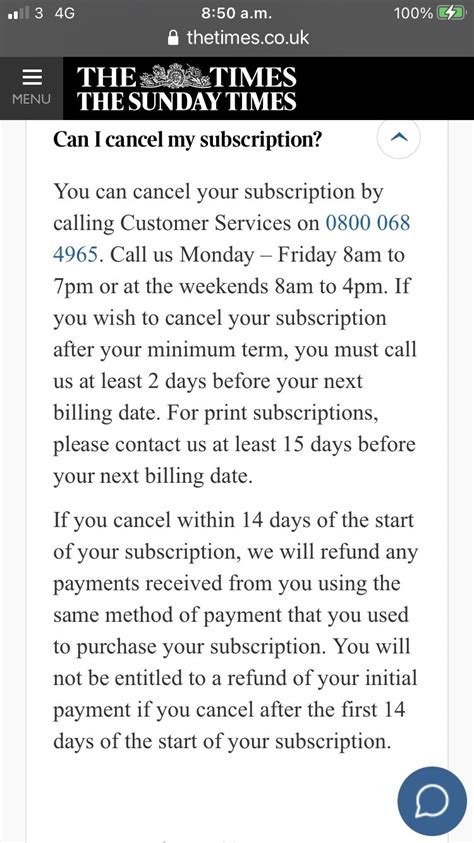 3 4G 8:50 a.m. 100%

thetimes.co.uk

MENU

THE TIMES
THE SUNDAY TIMES

Can I cancel my subscription?

You can cancel your subscription by calling Customer Services on 0800 068 4965. Call us Monday – Friday 8am to 7pm or at the weekends 8am to 4pm. If you wish to cancel your subscription after your minimum term, you must call us at least 2 days before your next billing date. For print subscriptions, please contact us at least 15 days before your next billing date.

If you cancel within 14 days of the start of your subscription, we will refund any payments received from you using the same method of payment that you used to purchase your subscription. You will not be entitled to a refund of your initial payment if you cancel after the first 14 days of the start of your subscription.